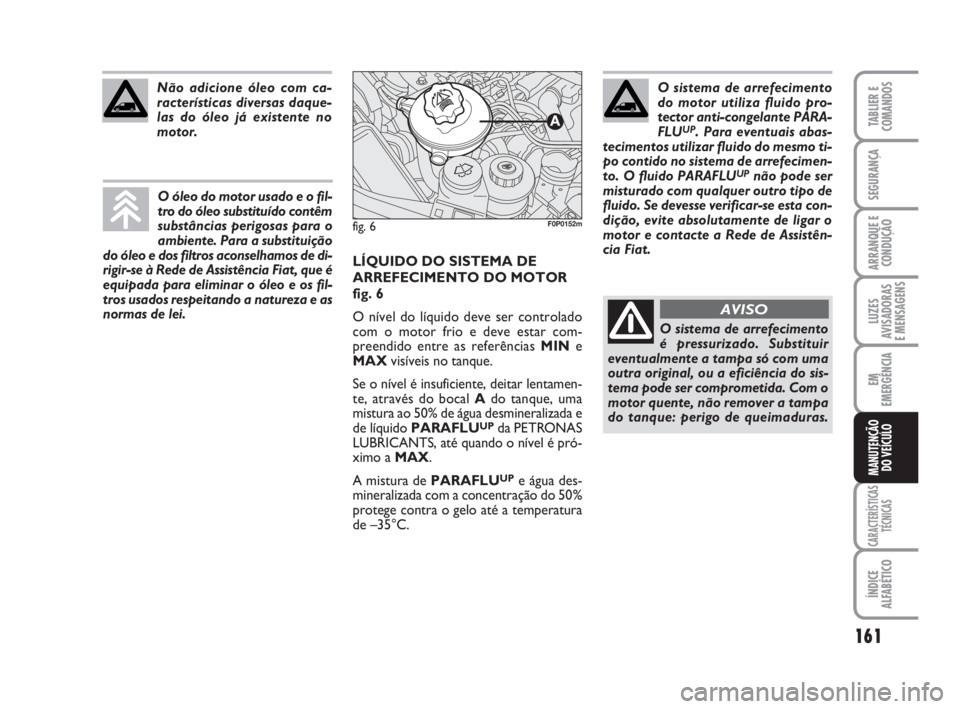 Não adicione óleo com características diversas daquelas do óleo já existente no motor.

O óleo do motor usado e o filtro do óleo substituído contêm substâncias perigosas para o ambiente. Para a substituição do óleo e dos filtros aconselhamos de dirigir-se à Rede de Assistência Fiat, que é equipada para eliminar o óleo e os filtros usados respeitando a natureza e as normas de lei.

A

fig. 6

F0P0152m

LÍQUIDO DO SISTEMA DE ARREFECIMENTO DO MOTOR fig. 6

O nível do líquido deve ser controlado com o motor frio e deve estar compreendido entre as referências MIN e MAX visíveis no tanque.

Se o nível é insuficiente, deitar lentamente, através do bocal A do tanque, uma mistura ao 50% de água desmineralizada e de líquido PARAFLU$^{UP}$ da PETRONAS LUBRICANTS, até quando o nível é próximo a MAX.

A mistura de PARAFLU$^{UP}$ e água desmineralizada com a concentração do 50% protege contra o gelo até a temperatura de –35°C.

O sistema de arrefecimento do motor utiliza fluido protector anti-congelante PARAFLU$^{UP}$. Para eventuais abastecimentos utilizar fluido do mesmo tipo contido no sistema de arrefecimento. O fluido PARAFLU$^{UP}$ não pode ser misturado com qualquer outro tipo de fluido. Se devesse verificar-se esta condição, evite absolutamente de ligar o motor e contacte a Rede de Assistência Fiat.

AVISO

O sistema de arrefecimento é pressurizado. Substituir eventualmente a tampa só com uma outra original, ou a eficiência do sistema pode ser comprometida. Com o motor quente, não remover a tampa do tanque: perigo de queimaduras.

TABLIER E COMANDOS

SEGURANÇA

ARRANQUE E CONDUÇÃO

LUZES AVISADORAS E MENSAGENS

EM EMERGÊNCIA

MANUTENÇÃO DO VEÍCULO

CARACTERÍSTICAS TÉCNICAS

ÍNDICE ALFABÉTICO

161

carmanualsonline.info